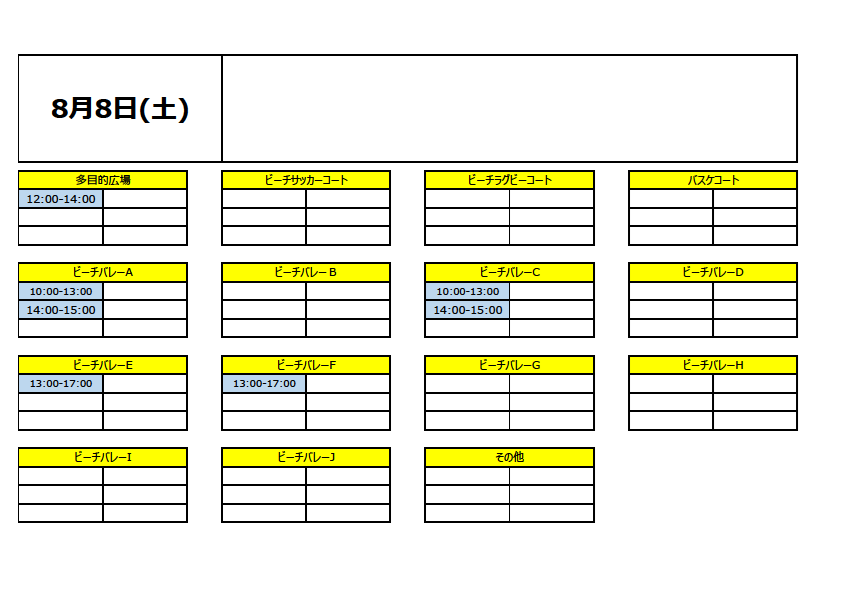 8月8日(土)

多目的広場
12:00-14:00

ビーチサッカーコート

ビーチラグビーコート

バスケコート

ビーチバレーA
10:00-13:00
14:00-15:00

ビーチバレーB

ビーチバレーC
10:00-13:00
14:00-15:00

ビーチバレーD

ビーチバレーE
13:00-17:00

ビーチバレーF
13:00-17:00

ビーチバレーG

ビーチバレーH

ビーチバレーI

ビーチバレーJ

その他